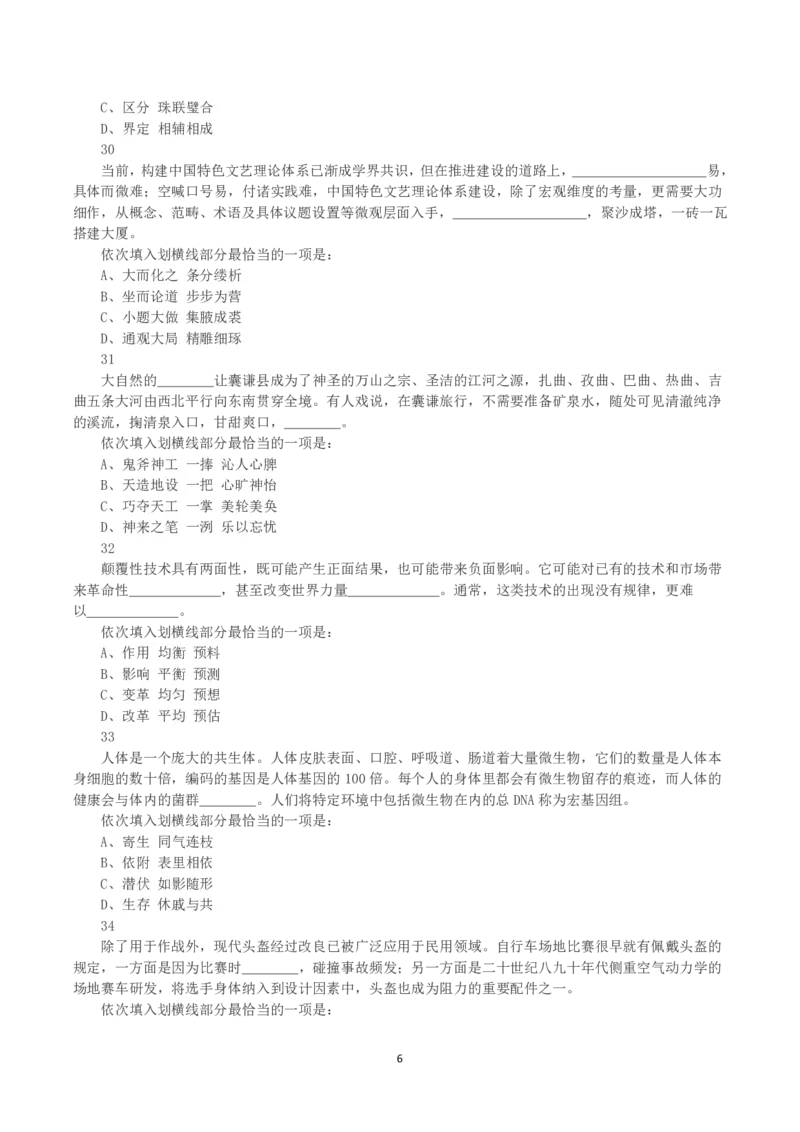 C、区分 珠联璧合
D、界定 相辅相成
30
当前，构建中国特色文艺理论体系已渐成学界共识，但在推进建设的道路上，____________________易，具体而微难；空喊口号易，付诸实践难，中国特色文艺理论体系建设，除了宏观维度的考量，更需要大功细作，从概念、范畴、术语及具体议题设置等微观层面入手，____________________，聚沙成塔，一砖一瓦搭建大厦。
依次填入划横线部分最恰当的一项是：
A、大而化之 条分缕析
B、坐而论道 步步为营
C、小题大做 集腋成裘
D、通观大局 精雕细琢
31
大自然的________让囊谦县成为了神圣的万山之宗、圣洁的江河之源，扎曲、孜曲、巴曲、热曲、吉曲五条大河由西北平行向东南贯穿全境。有人戏说，在囊谦旅行，不需要准备矿泉水，随处可见清澈纯净的溪流，掬清泉入口，甘甜爽口，________。
依次填入划横线部分最恰当的一项是：
A、鬼斧神工 一捧 沁人心脾
B、天造地设 一把 心旷神怡
C、巧夺天工 一掌 美轮美奂
D、神来之笔 一洌 乐以忘忧
32
颠覆性技术具有两面性，既可能产生正面结果，也可能带来负面影响。它可能对已有的技术和市场带来革命性______________，甚至改变世界力量______________。通常，这类技术的出现没有规律，更难以______________。
依次填入划横线部分最恰当的一项是：
A、作用 均衡 预料
B、影响 平衡 预测
C、变革 均匀 预想
D、改革 平均 预估
33
人体是一个庞大的共生体。人体皮肤表面、口腔、呼吸道、肠道着大量微生物，它们的数量是人体本身细胞的数十倍，编码的基因是人体基因的 100 倍。每个人的身体里都会有微生物留存的痕迹，而人体的健康会与体内的菌群________。人们将特定环境中包括微生物在内的总 DNA 称为宏基因组。
依次填入划横线部分最恰当的一项是：
A、寄生 同气连枝
B、依附 表里相依
C、潜伏 如影随形
D、生存 休戚与共
34
除了用于作战外，现代头盔经过改良已被广泛应用于民用领域。自行车场地比赛很早就有佩戴头盔的规定，一方面是因为比赛时________，碰撞事故频发；另一方面是二十世纪八九十年代侧重空气动力学的场地赛车研发，将选手身体纳入到设计因素中，头盔也成为阻力的重要配件之一。
依次填入划横线部分最恰当的一项是：
6